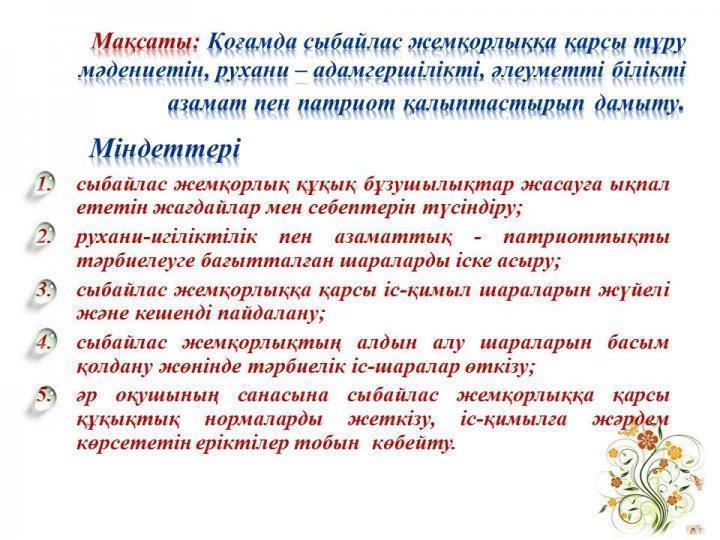 Мақсаты: Қоғамда сыбайлас жемқорлыққа қарсы тұру мәдениетін, рухани – адамгершілікті, әлеуметті білікті азамат пен патриот қалыптастырып дамыту.

Міндеттері

1. сыбайлас жемқорлық құқық бұзушылықтар жасауға ықпал ететін жағдайлар мен себептерін түсіндіру;
2. рухани-игіліктілік пен азаматтық - патриоттықты тәрбиелеуге бағытталған шараларды іске асыру;
3. сыбайлас жемқорлыққа қарсы іс-қимыл шараларын жүйелі және кешенді пайдалану;
4. сыбайлас жемқорлықтың алдын алу шараларын басым қолдану жөнінде тәрбиелік іс-шаралар өткізу;
5. әр оқушының санасына сыбайлас жемқорлыққа қарсы құқықтық нормаларды жеткізу, іс-қимылға жәрдем көрсететін еріктілер тобын көбейту.